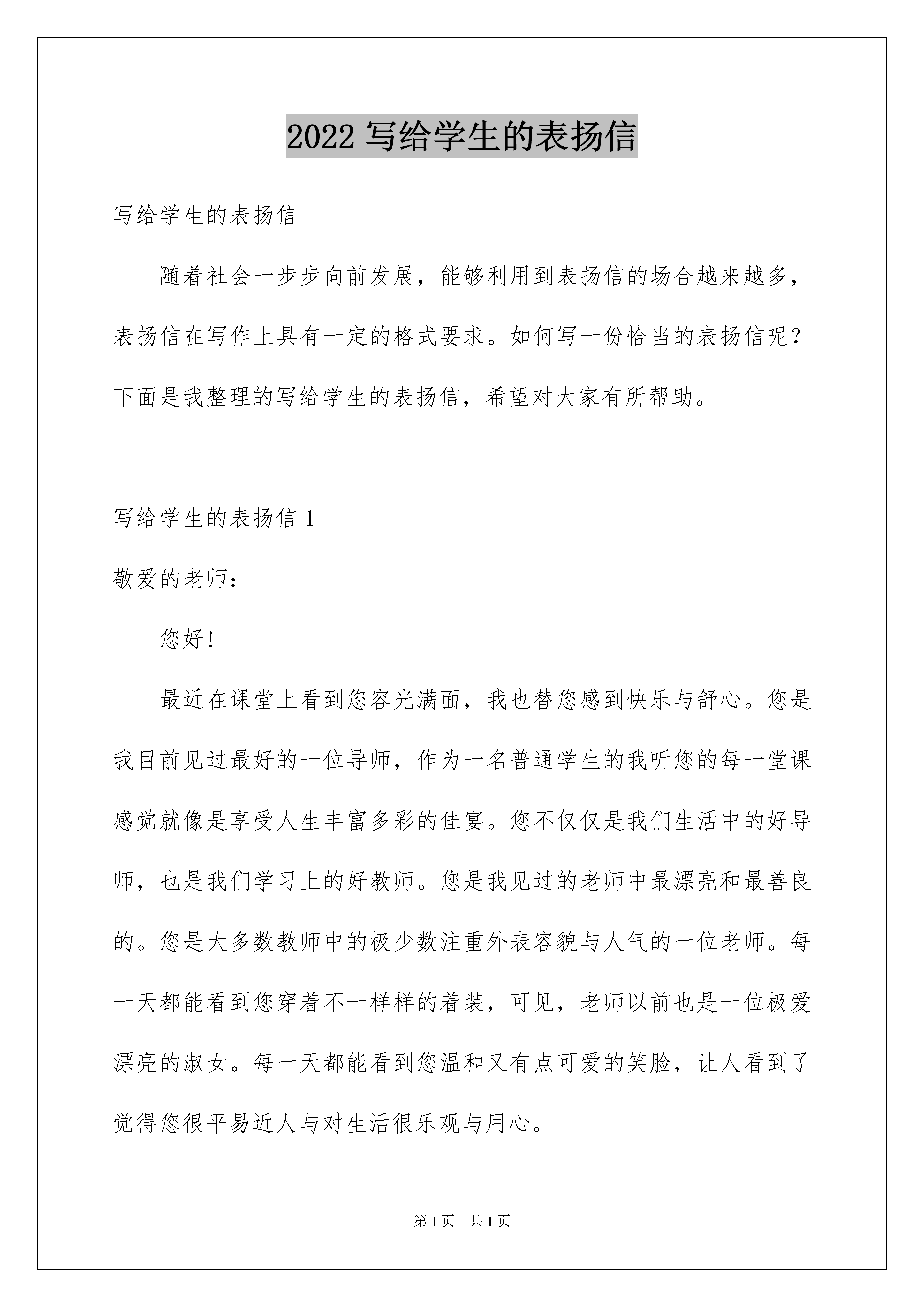 2022 写给学生的表扬信

写给学生的表扬信

随着社会一步步向前发展，能够利用到表扬信的场合越来越多，表扬信在写作上具有一定的格式要求。如何写一份恰当的表扬信呢？下面是我整理的写给学生的表扬信，希望对大家有所帮助。

写给学生的表扬信 1

敬爱的老师：

您好！

最近在课堂上看到您容光满面，我也替您感到快乐与舒心。您是我目前见过最好的一位导师，作为一名普通学生的我听您的每一堂课感觉就像是享受人生丰富多彩的佳宴。您不仅仅是我们生活中的好导师，也是我们学习上的好教师。您是我见过的老师中最漂亮和最善良的。您是大多数教师中的极少数注重外表容貌与人气的一位老师。每一天都能看到您穿着不一样样的着装，可见，老师以前也是一位极爱漂亮的淑女。每一天都能看到您温和又有点可爱的笑脸，让人看到了觉得您很平易近人与对生活很乐观与用心。

第 1 页 共 1 页